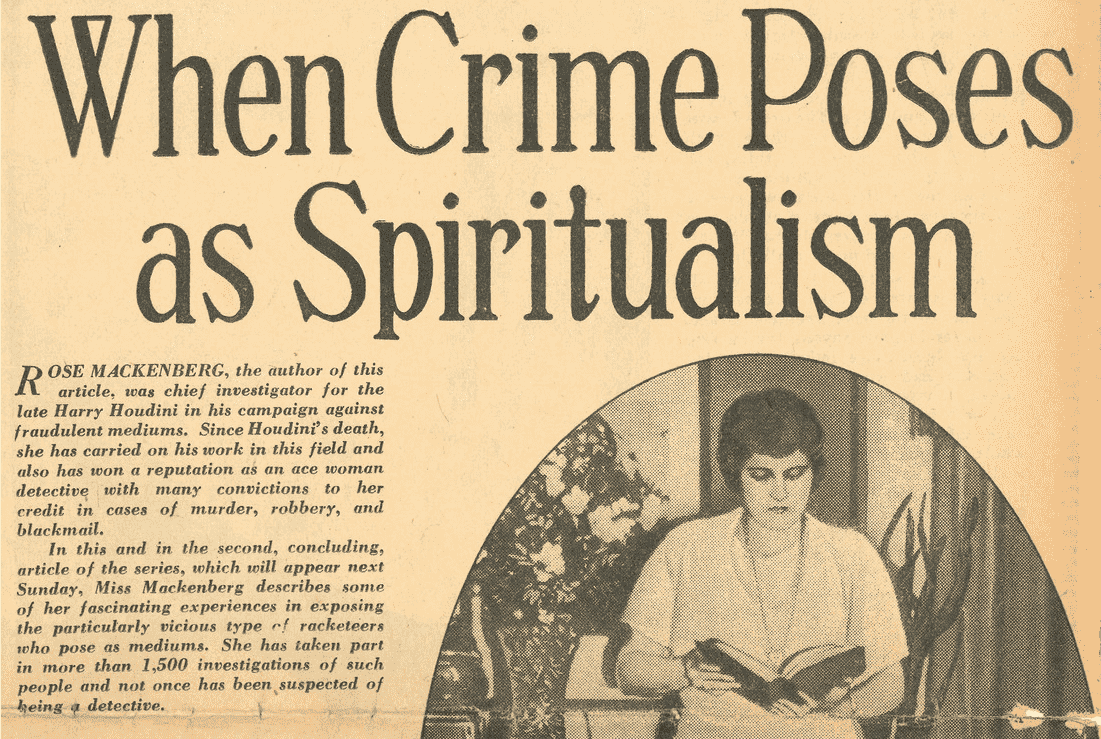 When Crime Poses as Spiritualism

ROSE MACKENBERG, the author of this article, was chief investigator for the late Harry Houdini in his campaign against fraudulent mediums. Since Houdini's death, she has carried on his work in this field and also has won a reputation as an ace woman detective with many convictions to her credit in cases of murder, robbery, and blackmail.

In this and in the second, concluding, article of the series, which will appear next Sunday, Miss Mackenberg describes some of her fascinating experiences in exposing the particularly vicious type of racketeers who pose as mediums. She has taken part in more than 1,500 investigations of such people and not once has been suspected of being a detective.